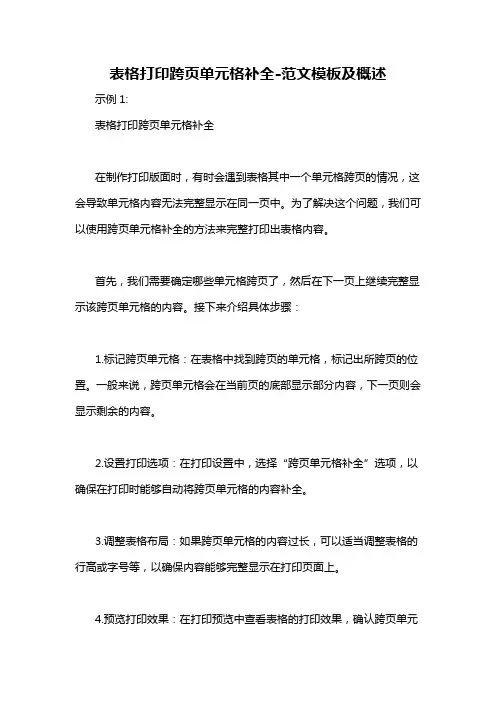 表格打印跨页单元格补全-范文模板及概述

示例 1:

表格打印跨页单元格补全

在制作打印版面时，有时会遇到表格其中一个单元格跨页的情况，这会导致单元格内容无法完整显示在同一页中。为了解决这个问题，我们可以使用跨页单元格补全的方法来完整打印出表格内容。

首先，我们需要确定哪些单元格跨页了，然后在下一页上继续完整显示该跨页单元格的内容。接下来介绍具体步骤：

1.标记跨页单元格：在表格中找到跨页的单元格，标记出所跨页的位置。一般来说，跨页单元格会在当前页的底部显示部分内容，下一页则会显示剩余的内容。

2.设置打印选项：在打印设置中，选择“跨页单元格补全”选项，以确保在打印时能够自动将跨页单元格的内容补全。

3.调整表格布局：如果跨页单元格的内容过长，可以适当调整表格的行高或字号等，以确保内容能够完整显示在打印页面上。

4.预览打印效果：在打印预览中查看表格的打印效果，确认跨页单元